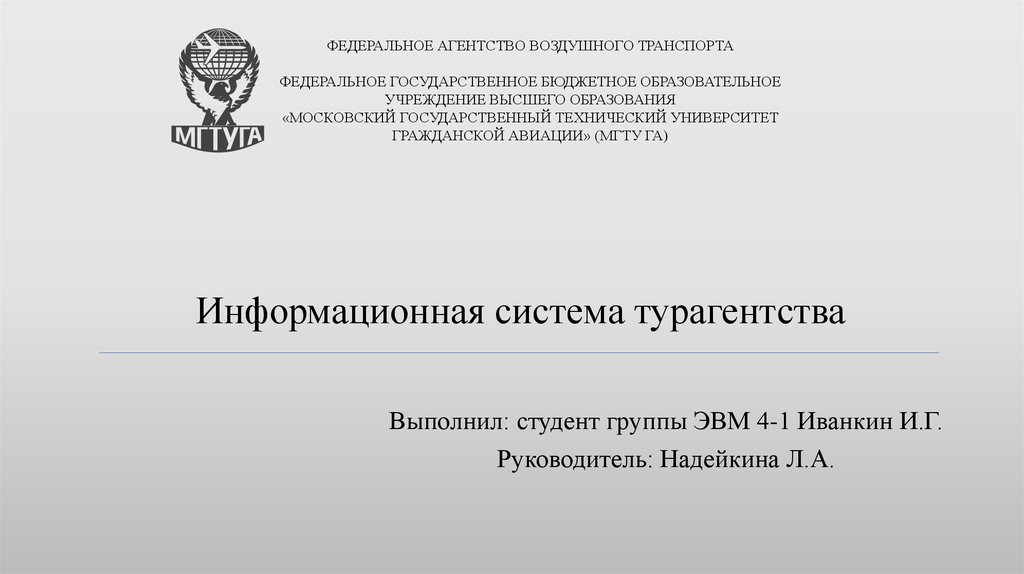 МГТУГА

ФЕДЕРАЛЬНОЕ АГЕНТСТВО ВОЗДУШНОГО ТРАНСПОРТА

ФЕДЕРАЛЬНОЕ ГОСУДАРСТВЕННОЕ БЮДЖЕТНОЕ ОБРАЗОВАТЕЛЬНОЕ
УЧРЕЖДЕНИЕ ВЫСШЕГО ОБРАЗОВАНИЯ
«МОСКОВСКИЙ ГОСУДАРСТВЕННЫЙ ТЕХНИЧЕСКИЙ УНИВЕРСИТЕТ
ГРАЖДАНСКОЙ АВИАЦИИ» (МГТУ ГА)

Информационная система турагентства

Выполнил: студент группы ЭВМ 4-1 Иванкин И.Г.

Руководитель: Надейкина Л.А.